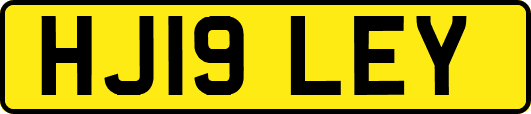 HJ19 LEY